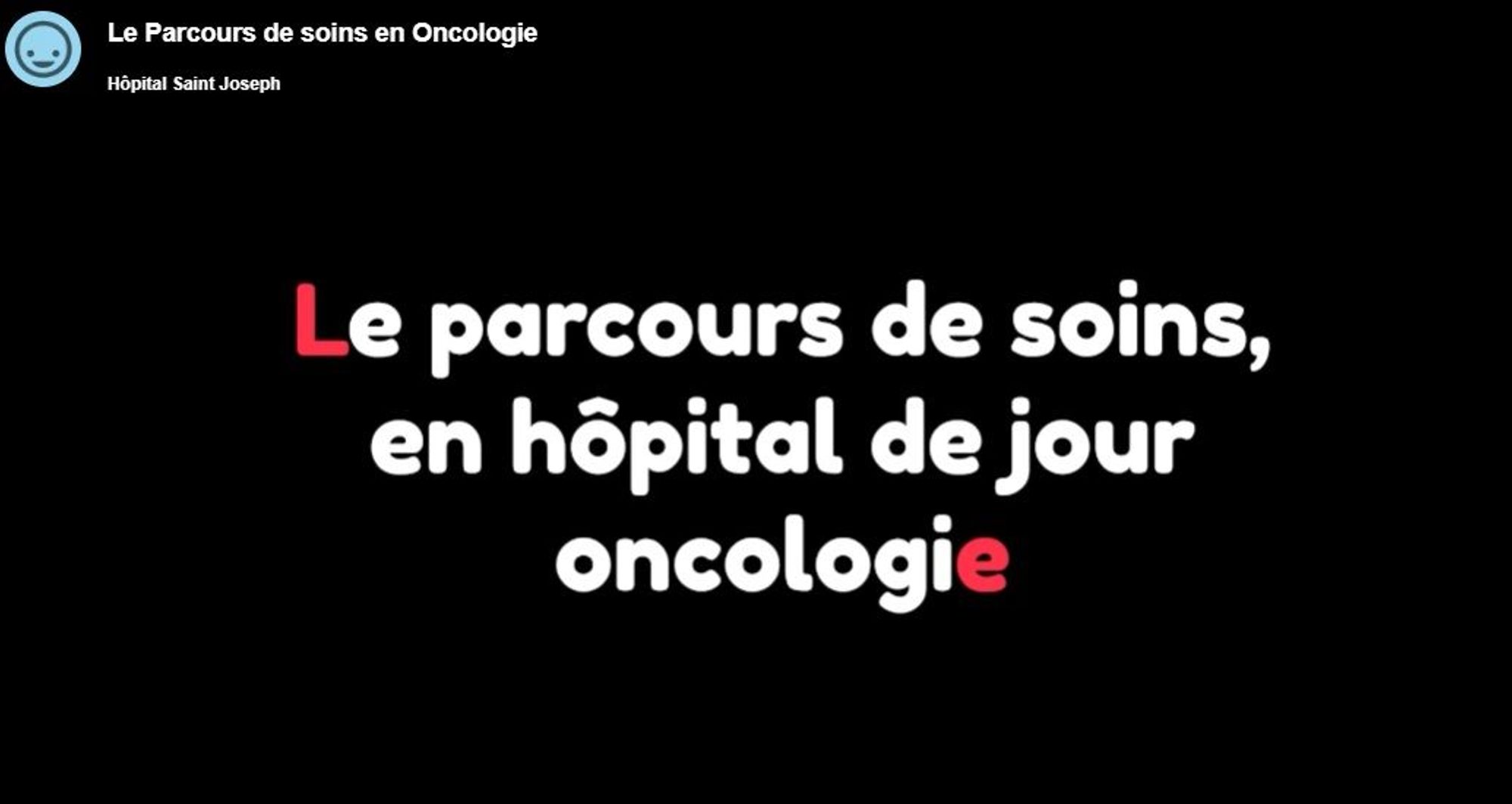 Le Parcours de soins en Oncologie

Hôpital Saint Joseph

Le parcours de soins, en hôpital de jour oncologie